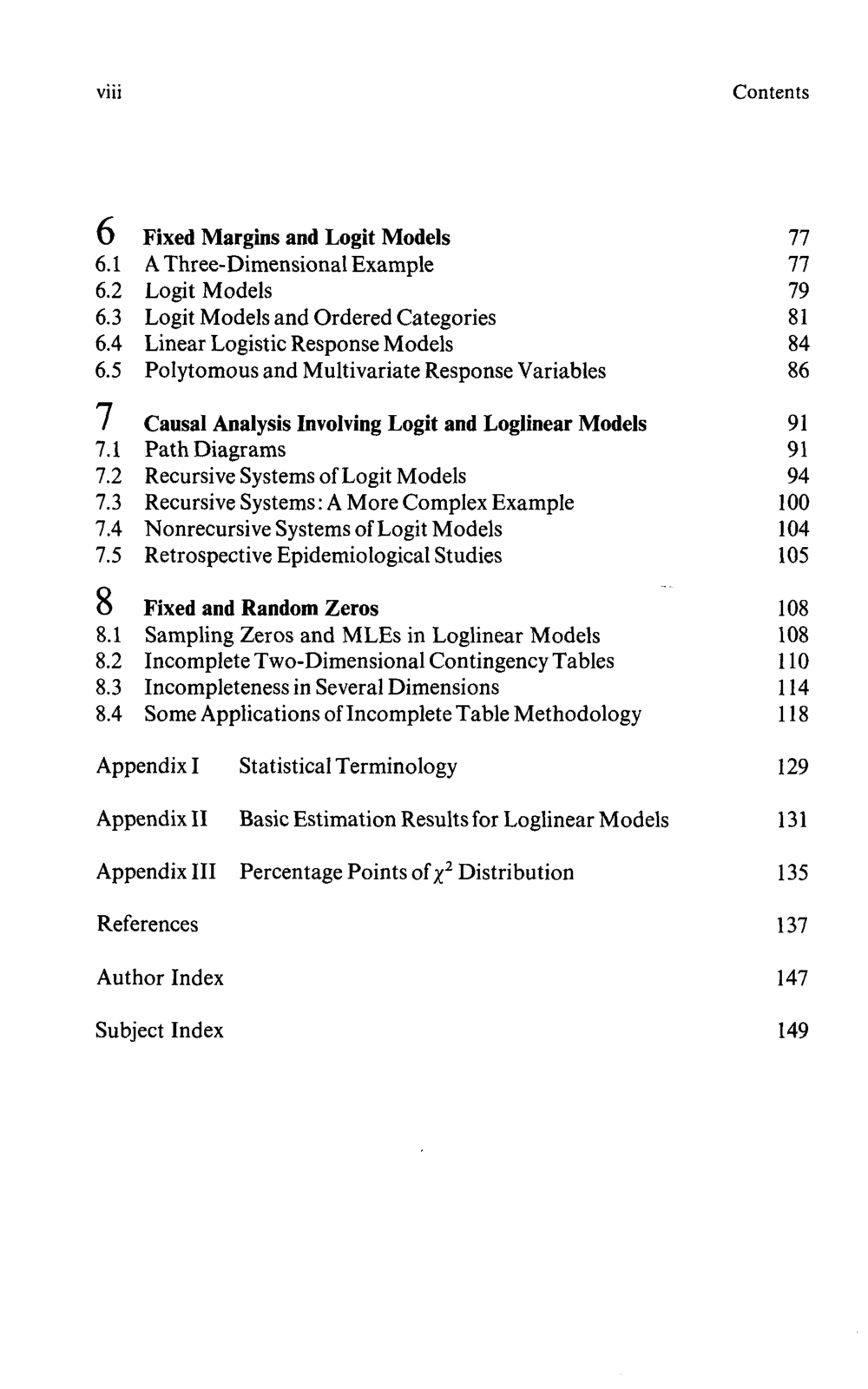 viii Contents

6 Fixed Margins and Logit Models 77
6.1 A Three-Dimensional Example 77
6.2 Logit Models 79
6.3 Logit Models and Ordered Categories 81
6.4 Linear Logistic Response Models 84
6.5 Polytomous and Multivariate Response Variables 86

7 Causal Analysis Involving Logit and Loglinear Models 91
7.1 Path Diagrams 91
7.2 Recursive Systems of Logit Models 94
7.3 Recursive Systems: A More Complex Example 100
7.4 Nonrecursive Systems of Logit Models 104
7.5 Retrospective Epidemiological Studies 105

8 Fixed and Random Zeros 108
8.1 Sampling Zeros and MLEs in Loglinear Models 108
8.2 Incomplete Two-Dimensional Contingency Tables 110
8.3 Incompleteness in Several Dimensions 114
8.4 Some Applications of Incomplete Table Methodology 118

Appendix I Statistical Terminology 129

Appendix II Basic Estimation Results for Loglinear Models 131

Appendix III Percentage Points of $\chi^2$ Distribution 135

References 137

Author Index 147

Subject Index 149